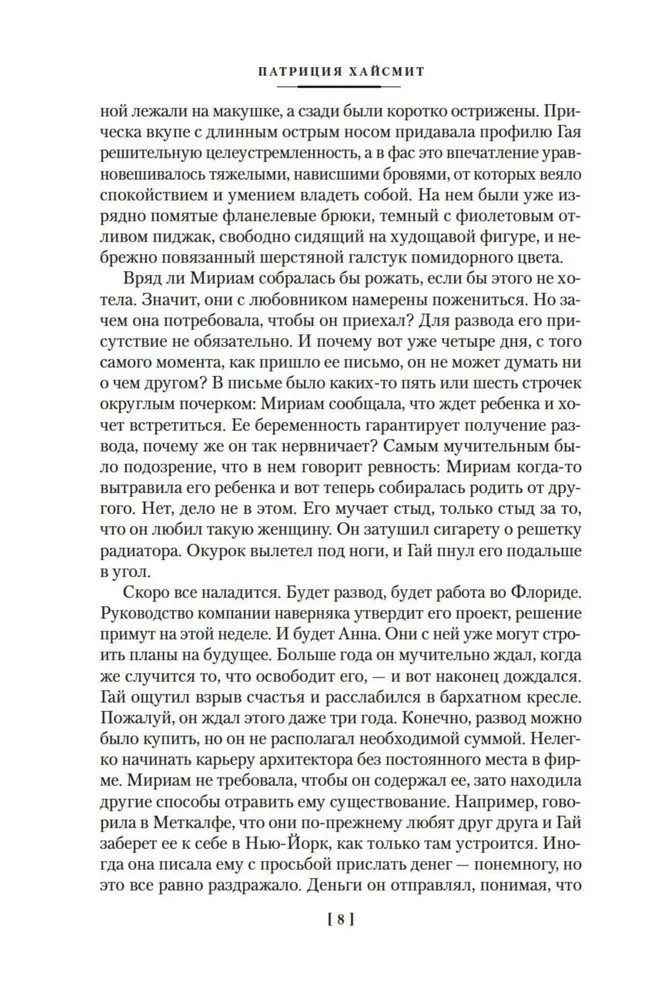 ПАТРИЦИЯ ХАЙСМИТ

ной лежали на макушке, а сзади были коротко острижены. Прическа вкупе с длинным острым носом придавала профилю Гая решительную целеустремленность, а в фас это впечатление уравновешивалось тяжелыми, нависшими бровями, от которых веяло спокойствием и умением владеть собой. На нем были уже изрядно помятые фланелевые брюки, темный с фиолетовым отливом пиджак, свободно сидящий на худощавой фигуре, и небрежно повязанный шерстяной галстук помидорного цвета.

Вряд ли Мириам собралась бы рожать, если бы этого не хотела. Значит, они с любовником намерены пожениться. Но зачем она потребовала, чтобы он приехал? Для развода его присутствие не обязательно. И почему вот уже четыре дня, с того самого момента, как пришло ее письмо, он не может думать ни о чем другом? В письме было каких-то пять или шесть строчек округлым почерком: Мириам сообщала, что ждет ребенка и хочет встретиться. Ее беременность гарантирует получение развода, почему же он так нервничает? Самым мучительным было подозрение, что в нем говорит ревность: Мириам когда-то вытравила его ребенка и вот теперь собиралась родить от другого. Нет, дело не в этом. Его мучает стыд, только стыд за то, что он любил такую женщину. Он затушил сигарету о решетку радиатора. Окурок вылетел под ноги, и Гай пнул его подальше в угол.

Скоро все наладится. Будет развод, будет работа во Флориде. Руководство компании наверняка утвердит его проект, решение примут на этой неделе. И будет Анна. Они с ней уже могут строить планы на будущее. Больше года он мучительно ждал, когда же случится то, что освободит его, — и вот наконец дождался. Гай ощутил взрыв счастья и расслабился в бархатном кресле. Пожалуй, он ждал этого даже три года. Конечно, развод можно было купить, но он не располагал необходимой суммой. Нелегко начинать карьеру архитектора без постоянного места в фирме. Мириам не требовала, чтобы он содержал ее, зато находила другие способы отравить ему существование. Например, говорила в Меткалфе, что они по-прежнему любят друг друга и Гай заберет ее к себе в Нью-Йорк, как только там устроится. Иногда она писала ему с просьбой прислать денег — понемногу, но это все равно раздражало. Деньги он отправлял, понимая, что

[ 8 ]